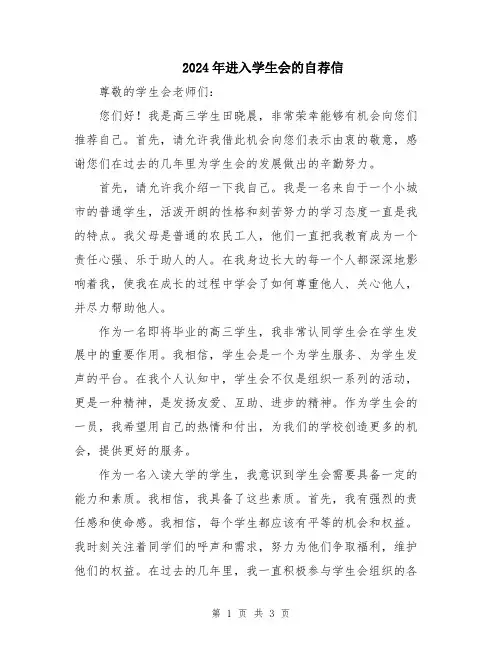 2024年进入学生会的自荐信

尊敬的学生会老师们：

您们好！我是高三学生田晓晨，非常荣幸能够有机会向您们推荐自己。首先，请允许我借此机会向您们表示由衷的敬意，感谢您们在过去的几年里为学生会的发展做出的辛勤努力。

首先，请允许我介绍一下我自己。我是一名来自于一个小城市的普通学生，活泼开朗的性格和刻苦努力的学习态度一直是我的特点。我父母是普通的农民工人，他们一直把我教育成为一个责任心强、乐于助人的人。在我身边长大的每一个人都深深地影响着我，使我在成长的过程中学会了如何尊重他人、关心他人，并尽力帮助他人。

作为一名即将毕业的高三学生，我非常认同学生会在学生发展中的重要作用。我相信，学生会是一个为学生服务、为学生发声的平台。在我个人认知中，学生会不仅是组织一系列的活动，更是一种精神，是发扬友爱、互助、进步的精神。作为学生会的一员，我希望用自己的热情和付出，为我们的学校创造更多的机会，提供更好的服务。

作为一名入读大学的学生，我意识到学生会需要具备一定的能力和素质。我相信，我具备了这些素质。首先，我有强烈的责任感和使命感。我相信，每个学生都应该有平等的机会和权益。我时刻关注着同学们的呼声和需求，努力为他们争取福利，维护他们的权益。在过去的几年里，我一直积极参与学生会组织的各

第 1 页 共 3 页